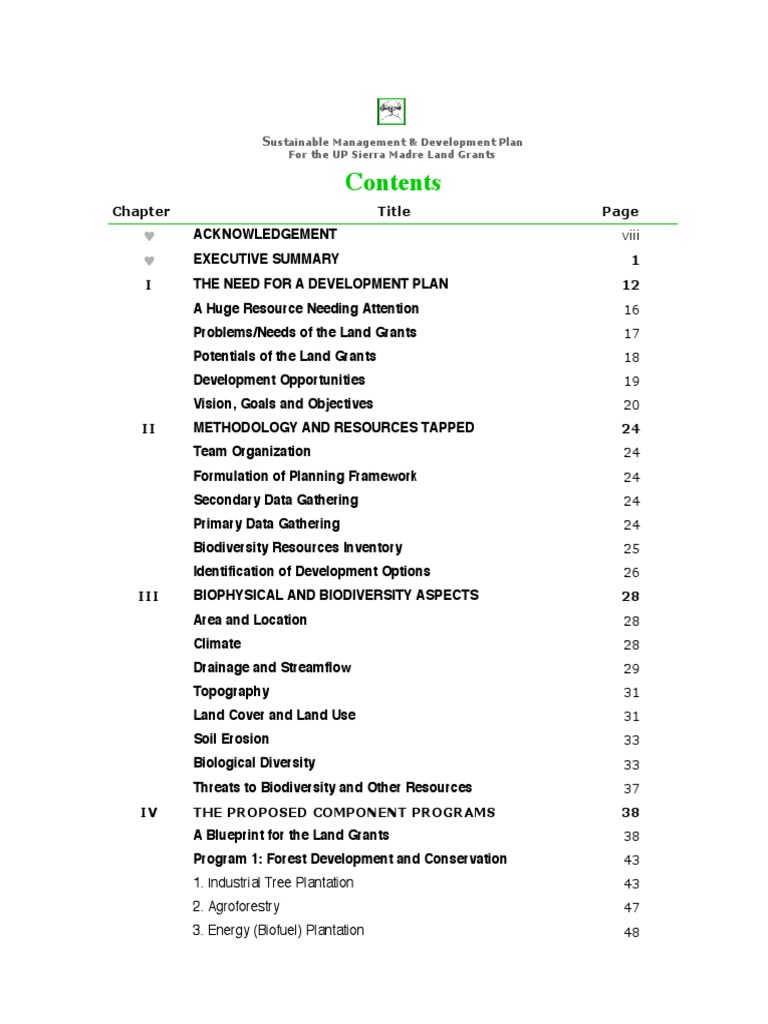 Sustainable Management & Development Plan
For the UP Sierra Madre Land Grants

Contents

| Chapter | Title | Page |
|---|---|---|
| ♥ | ACKNOWLEDGEMENT | viii |
| ♥ | EXECUTIVE SUMMARY | 1 |
| I | THE NEED FOR A DEVELOPMENT PLAN | 12 |
| | A Huge Resource Needing Attention | 16 |
| | Problems/Needs of the Land Grants | 17 |
| | Potentials of the Land Grants | 18 |
| | Development Opportunities | 19 |
| | Vision, Goals and Objectives | 20 |
| II | METHODOLOGY AND RESOURCES TAPPED | 24 |
| | Team Organization | 24 |
| | Formulation of Planning Framework | 24 |
| | Secondary Data Gathering | 24 |
| | Primary Data Gathering | 24 |
| | Biodiversity Resources Inventory | 25 |
| | Identification of Development Options | 26 |
| III | BIOPHYSICAL AND BIODIVERSITY ASPECTS | 28 |
| | Area and Location | 28 |
| | Climate | 28 |
| | Drainage and Streamflow | 29 |
| | Topography | 31 |
| | Land Cover and Land Use | 31 |
| | Soil Erosion | 33 |
| | Biological Diversity | 33 |
| | Threats to Biodiversity and Other Resources | 37 |
| IV | THE PROPOSED COMPONENT PROGRAMS | 38 |
| | A Blueprint for the Land Grants | 38 |
| | Program 1: Forest Development and Conservation | 43 |
| | 1. Industrial Tree Plantation | 43 |
| | 2. Agroforestry | 47 |
| | 3. Energy (Biofuel) Plantation | 48 |